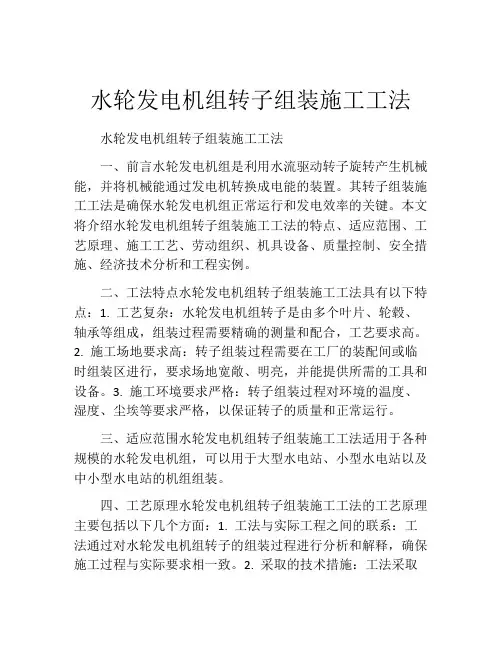 水轮发电机组转子组装施工工法

水轮发电机组转子组装施工工法

一、前言水轮发电机组是利用水流驱动转子旋转产生机械能，并将机械能通过发电机转换成电能的装置。其转子组装施工工法是确保水轮发电机组正常运行和发电效率的关键。本文将介绍水轮发电机组转子组装施工工法的特点、适应范围、工艺原理、施工工艺、劳动组织、机具设备、质量控制、安全措施、经济技术分析和工程实例。

二、工法特点水轮发电机组转子组装施工工法具有以下特点：1. 工艺复杂：水轮发电机组转子是由多个叶片、轮毂、轴承等组成，组装过程需要精确的测量和配合，工艺要求高。2. 施工场地要求高：转子组装过程需要在工厂的装配间或临时组装区进行，要求场地宽敞、明亮，并能提供所需的工具和设备。3. 施工环境要求严格：转子组装过程对环境的温度、湿度、尘埃等要求严格，以保证转子的质量和正常运行。

三、适应范围水轮发电机组转子组装施工工法适用于各种规模的水轮发电机组，可以用于大型水电站、小型水电站以及中小型水电站的机组组装。

四、工艺原理水轮发电机组转子组装施工工法的工艺原理主要包括以下几个方面：1. 工法与实际工程之间的联系：工法通过对水轮发电机组转子的组装过程进行分析和解释，确保施工过程与实际要求相一致。2. 采取的技术措施：工法采取